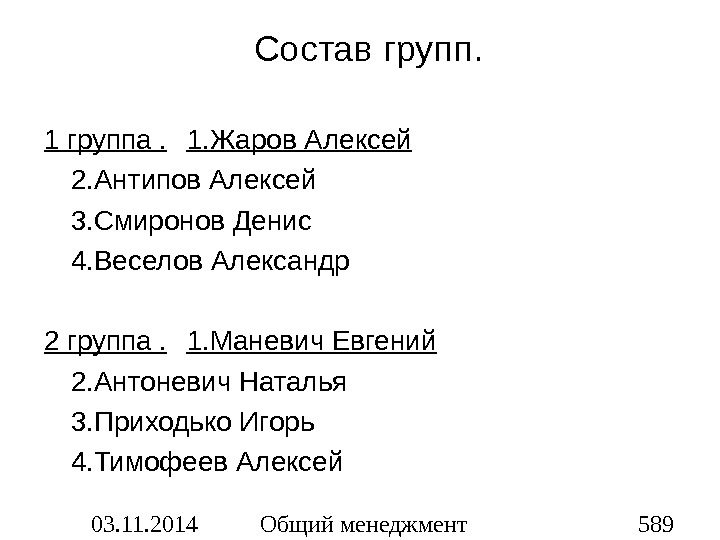 Состав групп.

1 группа .   1.Жаров Алексей
2.Антипов Алексей
3.Смиронов Денис
4.Веселов Александр

2 группа .   1.Маневич Евгений
2.Антоневич Наталья
3.Приходько Игорь
4.Тимофеев Алексей

03.11.2014   Общий менеджмент   589